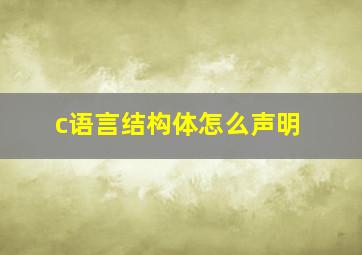 c语言结构体怎么声明